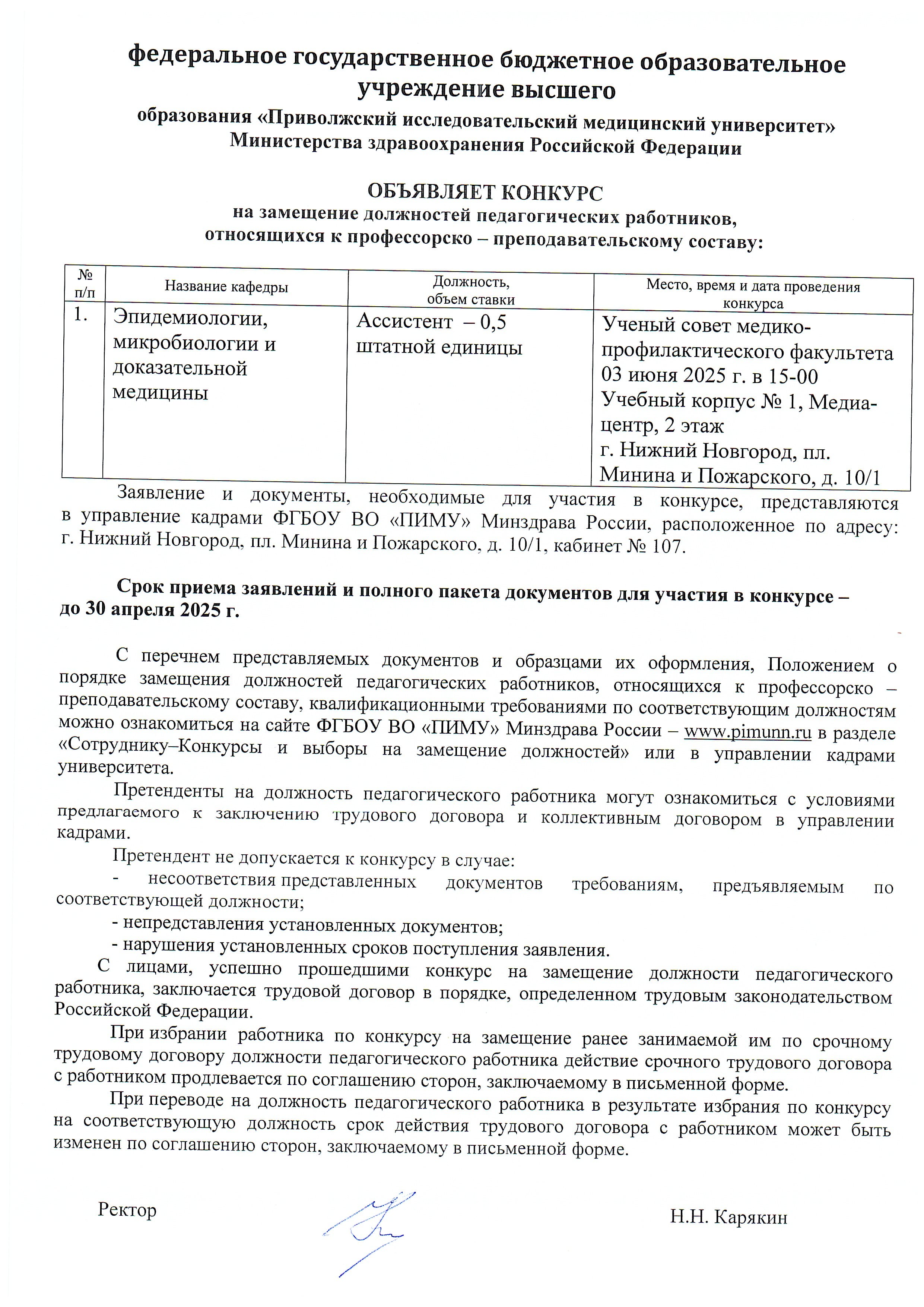 федеральное государственное бюджетное образовательное учреждение высшего

образования «Приволжский исследовательский медицинский университет» Министерства здравоохранения Российской Федерации

ОБЪЯВЛЯЕТ КОНКУРС
на замещение должностей педагогических работников, относящихся к профессорско – преподавательскому составу:

| № п/п | Название кафедры | Должность, объем ставки | Место, время и дата проведения конкурса |
|---|---|---|---|
| 1. | Эпидемиологии, микробиологии и доказательной медицины | Ассистент – 0,5 штатной единицы | Ученый совет медико-профилактического факультета 03 июня 2025 г. в 15-00 Учебный корпус № 1, Медиа-центр, 2 этаж г. Нижний Новгород, пл. Минина и Пожарского, д. 10/1 |

Заявление и документы, необходимые для участия в конкурсе, представляются в управление кадрами ФГБОУ ВО «ПИМУ» Минздрава России, расположенное по адресу: г. Нижний Новгород, пл. Минина и Пожарского, д. 10/1, кабинет № 107.

Срок приема заявлений и полного пакета документов для участия в конкурсе – до 30 апреля 2025 г.

С перечнем представляемых документов и образцами их оформления, Положением о порядке замещения должностей педагогических работников, относящихся к профессорско – преподавательскому составу, квалификационными требованиями по соответствующим должностям можно ознакомиться на сайте ФГБОУ ВО «ПИМУ» Минздрава России – www.pimunn.ru в разделе «Сотруднику–Конкурсы и выборы на замещение должностей» или в управлении кадрами университета.

Претенденты на должность педагогического работника могут ознакомиться с условиями предлагаемого к заключению трудового договора и коллективным договором в управлении кадрами.

Претендент не допускается к конкурсу в случае:
- несоответствия представленных документов требованиям, предъявляемым по соответствующей должности;
- непредставления установленных документов;
- нарушения установленных сроков поступления заявления.

С лицами, успешно прошедшими конкурс на замещение должности педагогического работника, заключается трудовой договор в порядке, определенном трудовым законодательством Российской Федерации.

При избрании работника по конкурсу на замещение ранее занимаемой им по срочному трудовому договору должности педагогического работника действие срочного трудового договора с работником продлевается по соглашению сторон, заключаемому в письменной форме.

При переводе на должность педагогического работника в результате избрания по конкурсу на соответствующую должность срок действия трудового договора с работником может быть изменен по соглашению сторон, заключаемому в письменной форме.

Ректор Н.Н. Карякин